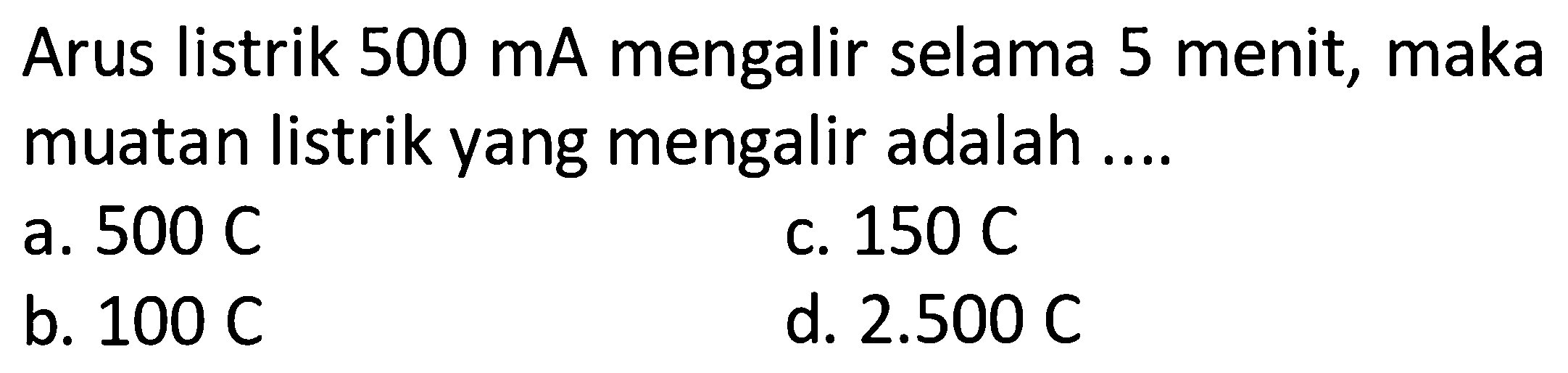 Arus listrik 500 mA mengalir selama 5 menit, maka muatan listrik yang mengalir adalah ....

a. 500 C
b. 100 C
c. 150 C
d. 2.500 C